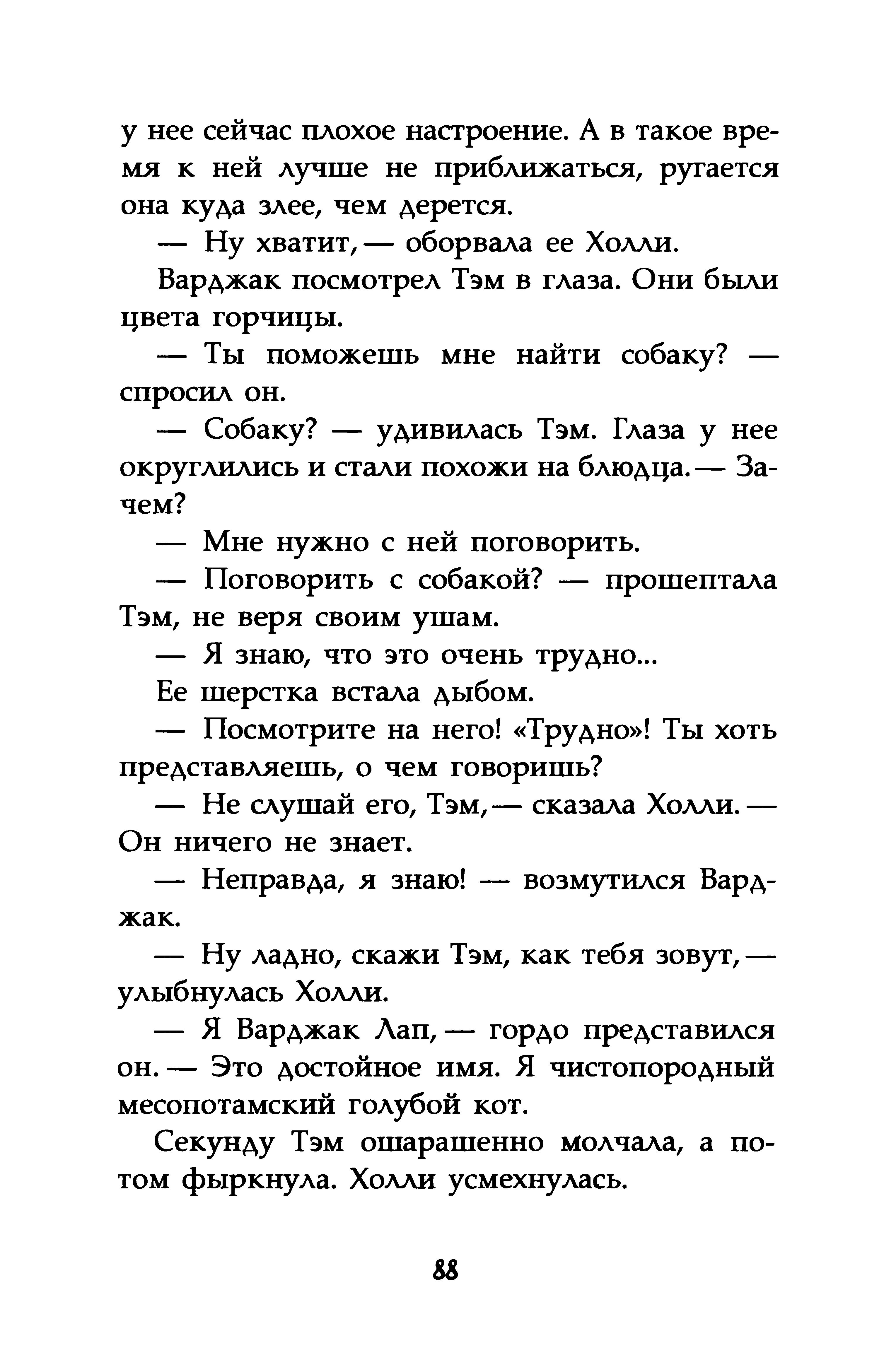 у нее сейчас плохое настроение. А в такое время к ней лучше не приближаться, ругается она куда злее, чем дерется.

— Ну хватит,— оборвала ее Холли.

Варджак посмотрел Тэм в глаза. Они были цвета горчицы.

— Ты поможешь мне найти собаку? — спросил он.

— Собаку? — удивилась Тэм. Глаза у нее округлились и стали похожи на блюдца.— Зачем?

— Мне нужно с ней поговорить.

— Поговорить с собакой? — прошептала Тэм, не веря своим ушам.

— Я знаю, что это очень трудно...

Ее шерстка встала дыбом.

— Посмотрите на него! «Трудно»! Ты хоть представляешь, о чем говоришь?

— Не слушай его, Тэм,— сказала Холли.— Он ничего не знает.

— Неправда, я знаю! — возмутился Варджак.

— Ну ладно, скажи Тэм, как тебя зовут,— улыбнулась Холли.

— Я Варджак Лап,— гордо представился он.— Это достойное имя. Я чистопородный месопотамский голубой кот.

Секунду Тэм ошарашенно молчала, а потом фыркнула. Холли усмехнулась.

88